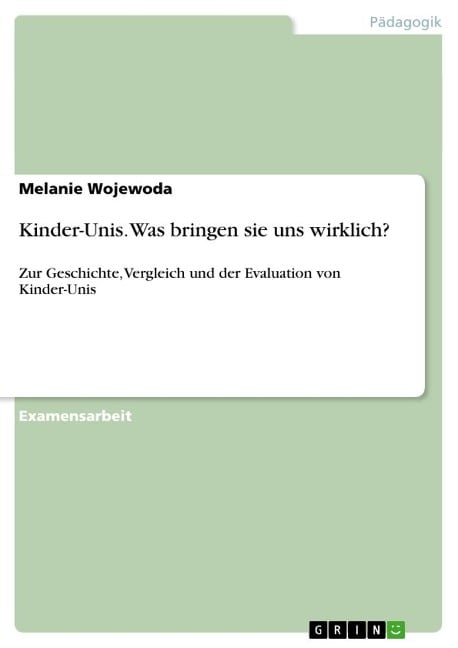 Pädagogik

Melanie Wojewoda

Kinder-Unis. Was bringen sie uns wirklich?

Zur Geschichte, Vergleich und der Evaluation von Kinder-Unis

Examensarbeit

GRIN